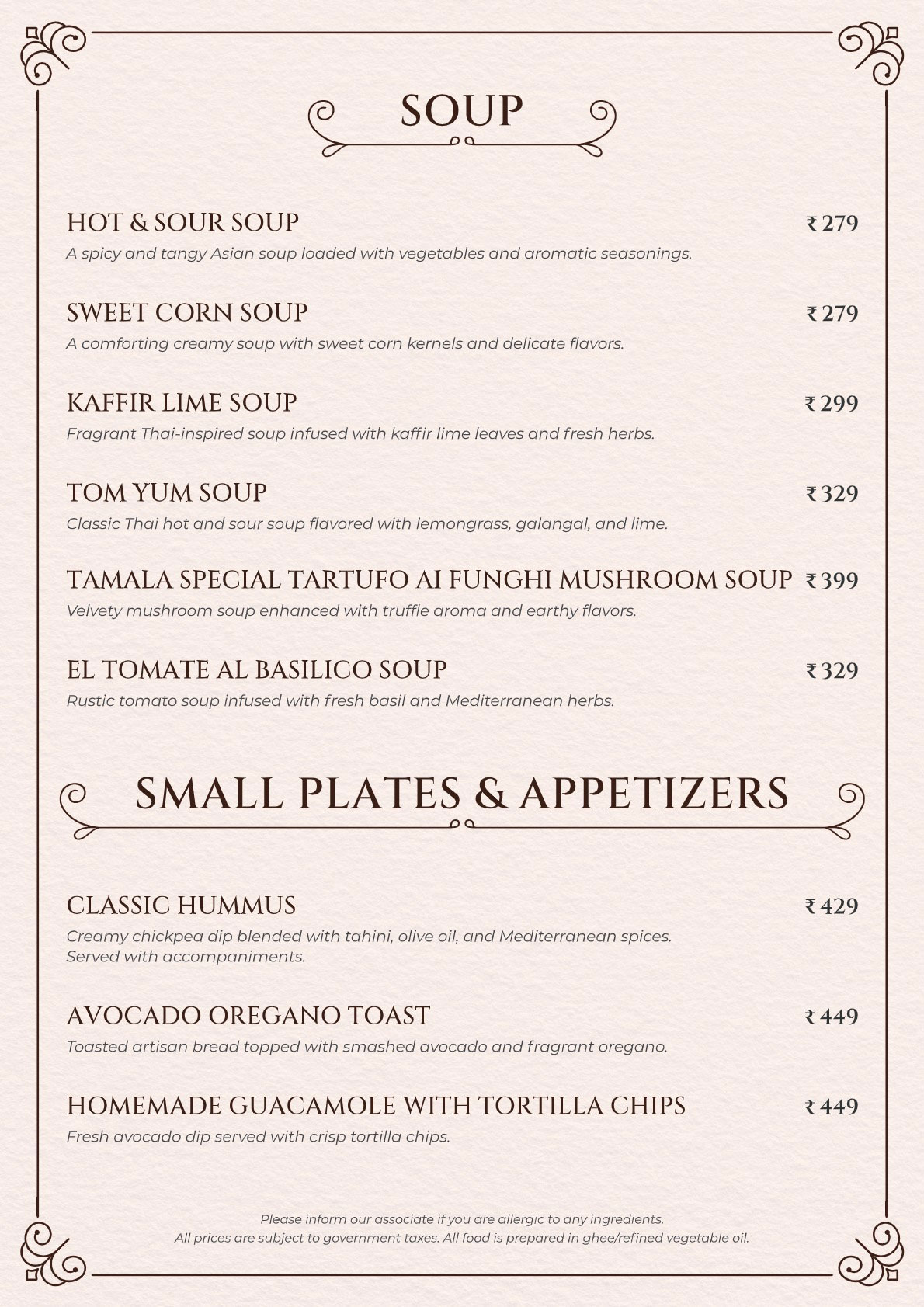 SOUP

HOT & SOUR SOUP ₹ 279
A spicy and tangy Asian soup loaded with vegetables and aromatic seasonings.

SWEET CORN SOUP ₹ 279
A comforting creamy soup with sweet corn kernels and delicate flavors.

KAFFIR LIME SOUP ₹ 299
Fragrant Thai-inspired soup infused with kaffir lime leaves and fresh herbs.

TOM YUM SOUP ₹ 329
Classic Thai hot and sour soup flavored with lemongrass, galangal, and lime.

TAMALA SPECIAL TARTUFO AI FUNGHI MUSHROOM SOUP ₹ 399
Velvety mushroom soup enhanced with truffle aroma and earthy flavors.

EL TOMATE AL BASILICO SOUP ₹ 329
Rustic tomato soup infused with fresh basil and Mediterranean herbs.

SMALL PLATES & APPETIZERS

CLASSIC HUMMUS ₹ 429
Creamy chickpea dip blended with tahini, olive oil, and Mediterranean spices. Served with accompaniments.

AVOCADO OREGANO TOAST ₹ 449
Toasted artisan bread topped with smashed avocado and fragrant oregano.

HOMEMADE GUACAMOLE WITH TORTILLA CHIPS ₹ 449
Fresh avocado dip served with crisp tortilla chips.

Please inform our associate if you are allergic to any ingredients.
All prices are subject to government taxes. All food is prepared in ghee/refined vegetable oil.